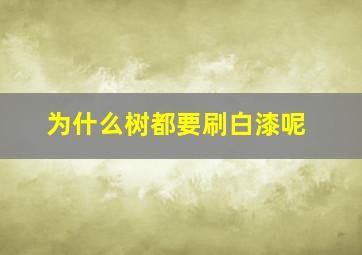 为什么树都要刷白漆呢